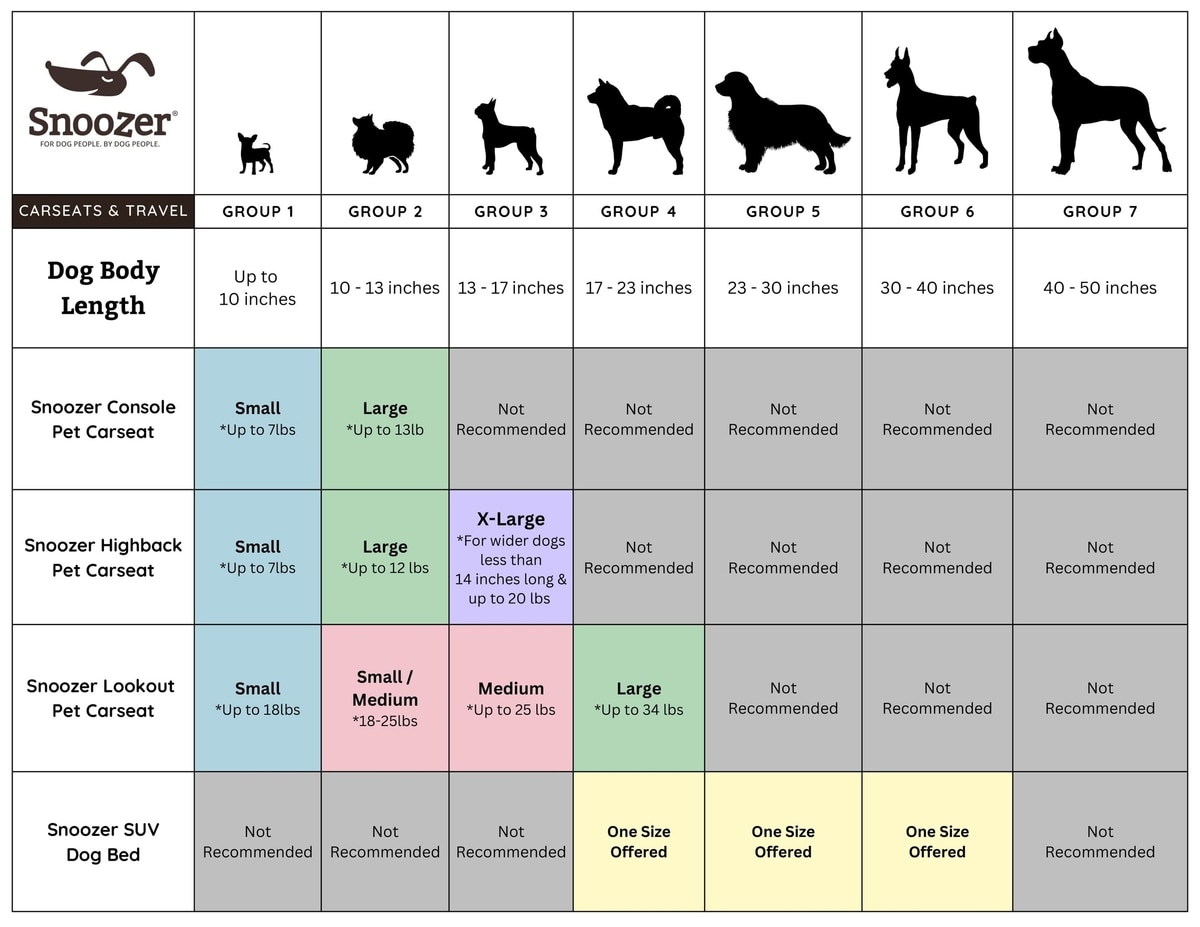 Snoozer®
FOR DOG PEOPLE. BY DOG PEOPLE.

| CARSEATS & TRAVEL | GROUP 1 | GROUP 2 | GROUP 3 | GROUP 4 | GROUP 5 | GROUP 6 | GROUP 7 |
|---|---|---|---|---|---|---|---|
| Dog Body Length | Up to 10 inches | 10 - 13 inches | 13 - 17 inches | 17 - 23 inches | 23 - 30 inches | 30 - 40 inches | 40 - 50 inches |
| Snoozer Console Pet Carseat | Small *Up to 7lbs | Large *Up to 13lb | Not Recommended | Not Recommended | Not Recommended | Not Recommended | Not Recommended |
| Snoozer Highback Pet Carseat | Small *Up to 7lbs | Large *Up to 12 lbs | X-Large *For wider dogs less than 14 inches long & up to 20 lbs | Not Recommended | Not Recommended | Not Recommended | Not Recommended |
| Snoozer Lookout Pet Carseat | Small *Up to 18lbs | Small / Medium *18-25lbs | Medium *Up to 25 lbs | Large *Up to 34 lbs | Not Recommended | Not Recommended | Not Recommended |
| Snoozer SUV Dog Bed | Not Recommended | Not Recommended | Not Recommended | One Size Offered | One Size Offered | One Size Offered | Not Recommended |